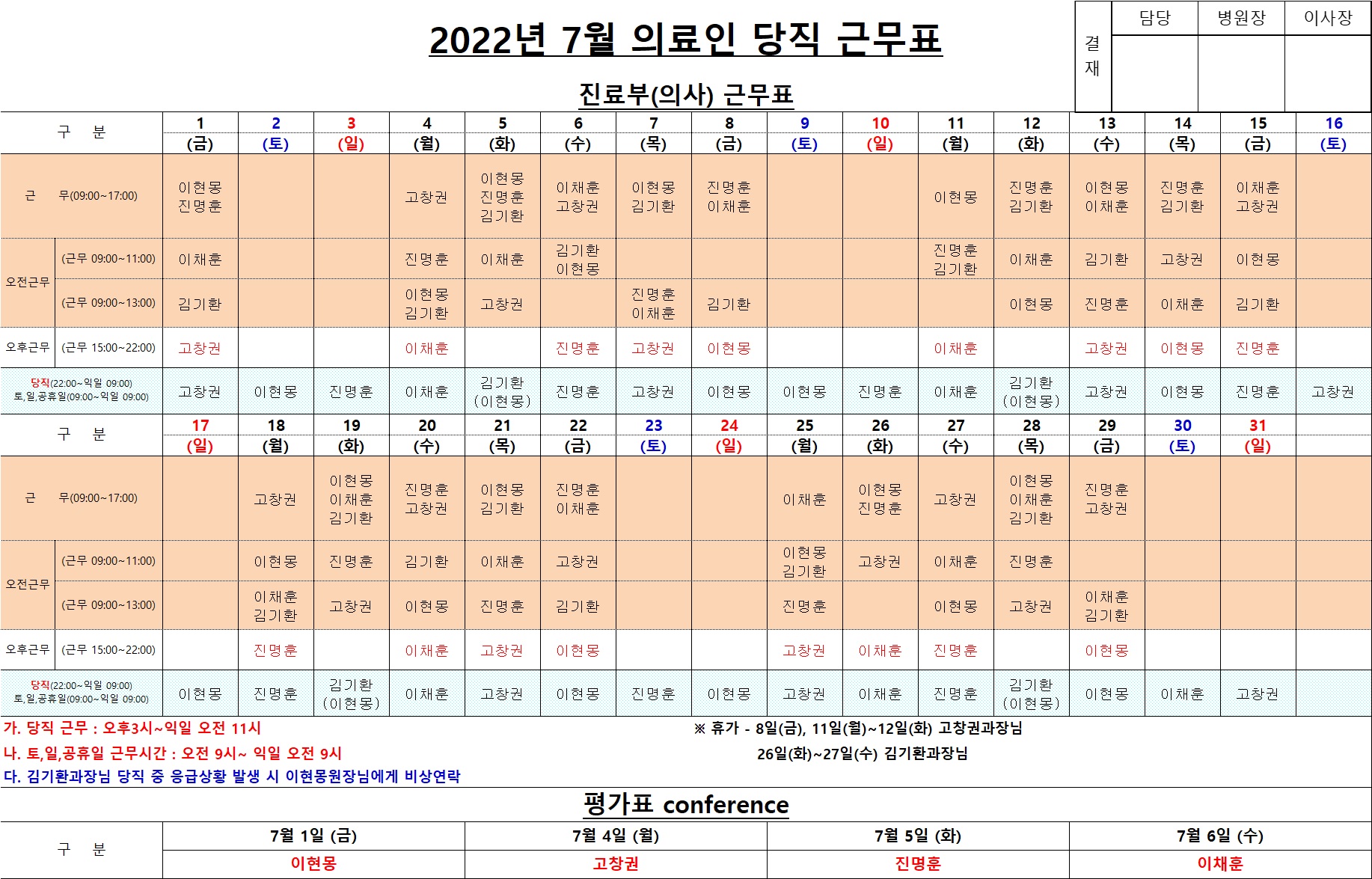 2022년 7월 의료인 당직 근무표

| 결재 | 담당 | 병원장 | 이사장 |
|---|---|---|---|
| | | | |

진료부(의사) 근무표

| 구 분 | | 1 (금) | 2 (토) | 3 (일) | 4 (월) | 5 (화) | 6 (수) | 7 (목) | 8 (금) | 9 (토) | 10 (일) | 11 (월) | 12 (화) | 13 (수) | 14 (목) | 15 (금) | 16 (토) |
|---|---|---|---|---|---|---|---|---|---|---|---|---|---|---|---|---|---|
| 근 무(09:00~17:00) | | 이현몽 진명훈 | | | 고창권 | 이현몽 진명훈 김기환 | 이채훈 고창권 | 이현몽 김기환 | 진명훈 이채훈 | | | 이현몽 | 진명훈 김기환 | 이현몽 이채훈 | 진명훈 김기환 | 이채훈 고창권 | |
| 오전근무 | (근무 09:00~11:00) | 이채훈 | | | 진명훈 | 이채훈 | 김기환 이현몽 | | | | | 진명훈 김기환 | 이채훈 | 김기환 | 고창권 | 이현몽 | |
| 오전근무 | (근무 09:00~13:00) | 김기환 | | | 이현몽 김기환 | 고창권 | | 진명훈 이채훈 | 김기환 | | | | 이현몽 | 진명훈 | 이채훈 | 김기환 | |
| 오후근무 | (근무 15:00~22:00) | 고창권 | | | 이채훈 | | 진명훈 | 고창권 | 이현몽 | | | 이채훈 | | 고창권 | 이현몽 | 진명훈 | |
| 당직(22:00~익일 09:00) 토,일,공휴일(09:00~익일 09:00) | | 고창권 | 이현몽 | 진명훈 | 이채훈 | 김기환 (이현몽) | 진명훈 | 고창권 | 이현몽 | 이현몽 | 진명훈 | 이채훈 | 김기환 (이현몽) | 고창권 | 이현몽 | 진명훈 | 고창권 |

| 구 분 | | 17 (일) | 18 (월) | 19 (화) | 20 (수) | 21 (목) | 22 (금) | 23 (토) | 24 (일) | 25 (월) | 26 (화) | 27 (수) | 28 (목) | 29 (금) | 30 (토) | 31 (일) | |
|---|---|---|---|---|---|---|---|---|---|---|---|---|---|---|---|---|---|
| 근 무(09:00~17:00) | | | 고창권 | 이현몽 이채훈 김기환 | 진명훈 고창권 | 이현몽 김기환 | 진명훈 이채훈 | | | 이채훈 | 이현몽 진명훈 | 고창권 | 이현몽 이채훈 김기환 | 진명훈 고창권 | | | |
| 오전근무 | (근무 09:00~11:00) | | 이현몽 | 진명훈 | 김기환 | 이채훈 | 고창권 | | | 이현몽 김기환 | 고창권 | 이채훈 | 진명훈 | | | | |
| 오전근무 | (근무 09:00~13:00) | | 이채훈 김기환 | 고창권 | 이현몽 | 진명훈 | 김기환 | | | 진명훈 | | 이현몽 | 고창권 | 이채훈 김기환 | | | |
| 오후근무 | (근무 15:00~22:00) | | 진명훈 | | 이채훈 | 고창권 | 이현몽 | | | 고창권 | 이채훈 | 진명훈 | | 이현몽 | | | |
| 당직(22:00~익일 09:00) 토,일,공휴일(09:00~익일 09:00) | | 이현몽 | 진명훈 | 김기환 (이현몽) | 이채훈 | 고창권 | 이현몽 | 진명훈 | 이현몽 | 고창권 | 이채훈 | 진명훈 | 김기환 (이현몽) | 이현몽 | 이채훈 | 고창권 | |

가. 당직 근무 : 오후3시~익일 오전 11시
나. 토,일,공휴일 근무시간 : 오전 9시~ 익일 오전 9시
다. 김기환과장님 당직 중 응급상황 발생 시 이현몽원장님에게 비상연락

※ 휴가 - 8일(금), 11일(월)~12일(화) 고창권과장님
26일(화)~27일(수) 김기환과장님

평가표 conference

| 구 분 | 7월 1일 (금) | 7월 4일 (월) | 7월 5일 (화) | 7월 6일 (수) |
|---|---|---|---|---|
| | 이현몽 | 고창권 | 진명훈 | 이채훈 |